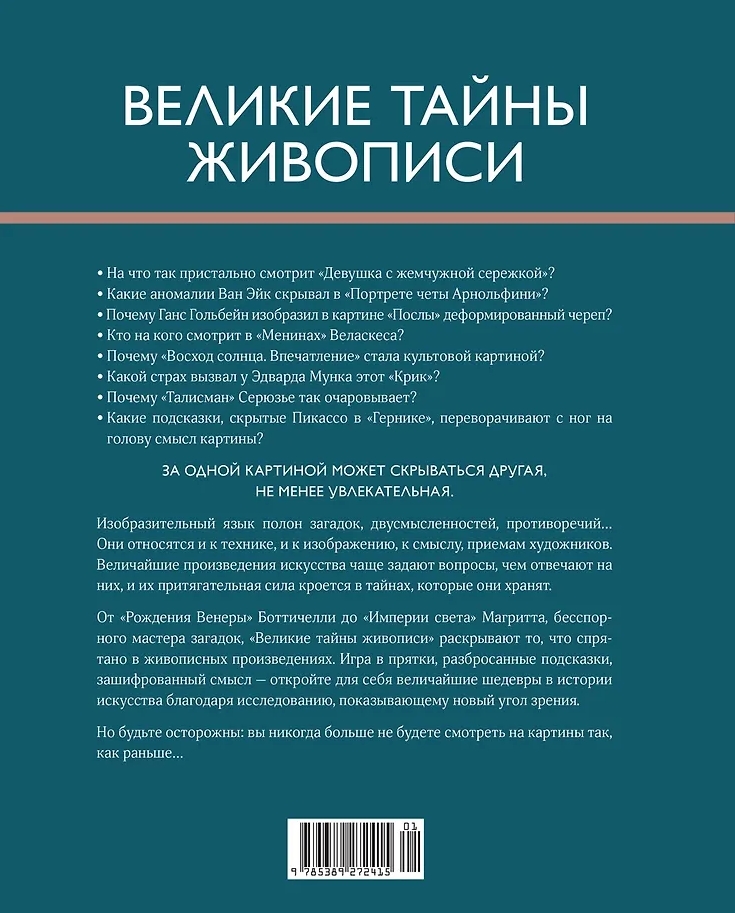 ВЕЛИКИЕ ТАЙНЫ ЖИВОПИСИ

• На что так пристально смотрит «Девушка с жемчужной сережкой»?
• Какие аномалии Ван Эйк скрывал в «Портрете четы Арнольфини»?
• Почему Ганс Гольбейн изобразил в картине «Послы» деформированный череп?
• Кто на кого смотрит в «Менинах» Веласкеса?
• Почему «Восход солнца. Впечатление» стала культовой картиной?
• Какой страх вызвал у Эдварда Мунка этот «Крик»?
• Почему «Талисман» Серюзье так очаровывает?
• Какие подсказки, скрытые Пикассо в «Гернике», переворачивают с ног на голову смысл картины?

ЗА ОДНОЙ КАРТИНОЙ МОЖЕТ СКРЫВАТЬСЯ ДРУГАЯ, НЕ МЕНЕЕ УВЛЕКАТЕЛЬНАЯ.

Изобразительный язык полон загадок, двусмысленностей, противоречий… Они относятся и к технике, и к изображению, к смыслу, приемам художников. Величайшие произведения искусства чаще задают вопросы, чем отвечают на них, и их притягательная сила кроется в тайнах, которые они хранят.

От «Рождения Венеры» Боттичелли до «Империи света» Магритта, бесспорного мастера загадок, «Великие тайны живописи» раскрывают то, что спрятано в живописных произведениях. Игра в прятки, разбросанные подсказки, зашифрованный смысл — откройте для себя величайшие шедевры в истории искусства благодаря исследованию, показывающему новый угол зрения.

Но будьте осторожны: вы никогда больше не будете смотреть на картины так, как раньше…

01
9 785389 272415